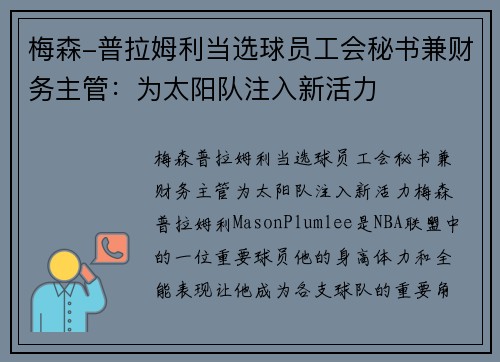 梅森-普拉姆利当选球员工会秘书兼财务主管：为太阳队注入新活力

梅森普拉姆利当选球员工会秘书兼财务主管为太阳队注入新活力梅森普拉姆利MasonPlumlee是NBA联盟中的一位重要球员他的身高体力和全能表现让他成为各支球队的重要角